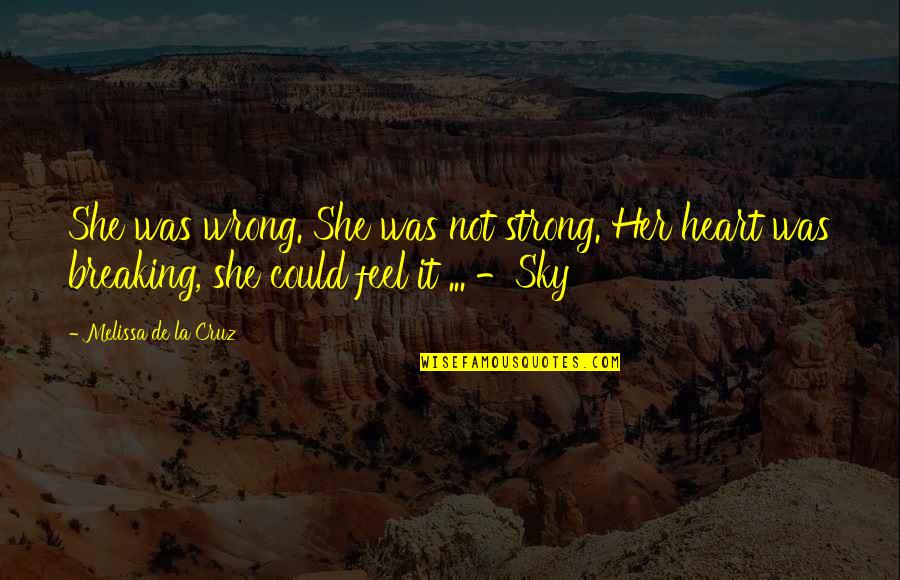 She was wrong. She was not strong. Her heart was breaking, she could feel it ... - Sky

- Melissa de la Cruz

WISEFAMOUSQUOTES.COM